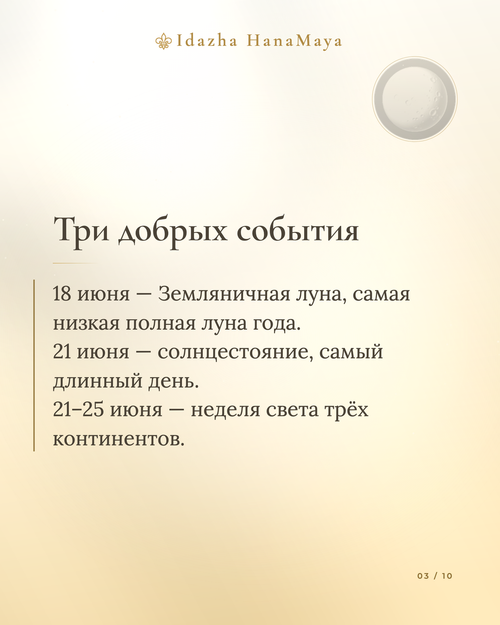 Idazha HanaMaya

Три добрых события

18 июня — Земляничная луна, самая низкая полная луна года.
21 июня — солнцестояние, самый длинный день.
21–25 июня — неделя света трёх континентов.

03 / 10